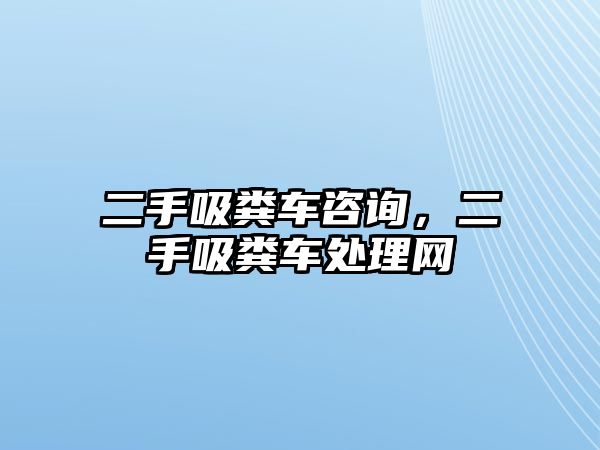 二手吸粪车咨询，二手吸粪车处理网